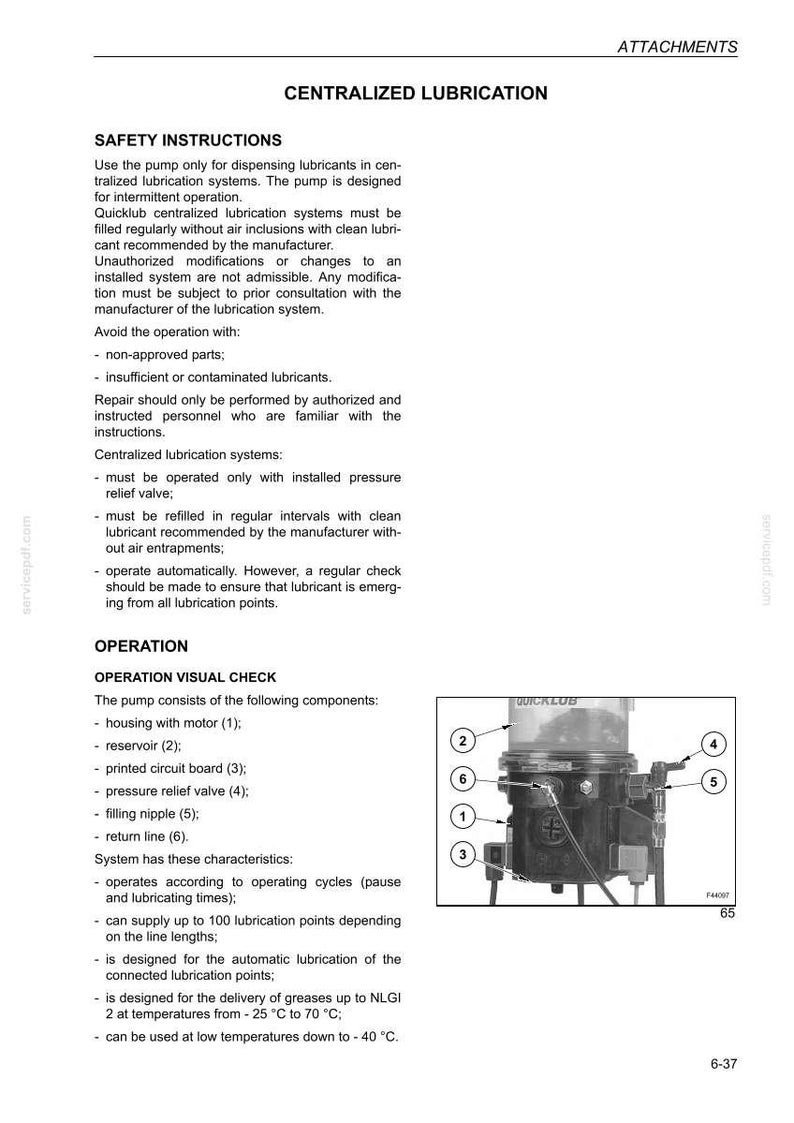 ATTACHMENTS

CENTRALIZED LUBRICATION

SAFETY INSTRUCTIONS

Use the pump only for dispensing lubricants in centralized lubrication systems. The pump is designed for intermittent operation.
Quicklub centralized lubrication systems must be filled regularly without air inclusions with clean lubricant recommended by the manufacturer.
Unauthorized modifications or changes to an installed system are not admissible. Any modification must be subject to prior consultation with the manufacturer of the lubrication system.

Avoid the operation with:

- non-approved parts;

- insufficient or contaminated lubricants.

Repair should only be performed by authorized and instructed personnel who are familiar with the instructions.

Centralized lubrication systems:

- must be operated only with installed pressure relief valve;

- must be refilled in regular intervals with clean lubricant recommended by the manufacturer without air entrapments;

- operate automatically. However, a regular check should be made to ensure that lubricant is emerging from all lubrication points.

OPERATION

OPERATION VISUAL CHECK

The pump consists of the following components:

- housing with motor (1);

- reservoir (2);

- printed circuit board (3);

- pressure relief valve (4);

- filling nipple (5);

- return line (6).

System has these characteristics:

- operates according to operating cycles (pause and lubricating times);

- can supply up to 100 lubrication points depending on the line lengths;

- is designed for the automatic lubrication of the connected lubrication points;

- is designed for the delivery of greases up to NLGI 2 at temperatures from - 25 °C to 70 °C;

- can be used at low temperatures down to - 40 °C.

QUICKLUB

2

6

1

3

4

5

F44097

65

6-37

servicepdf.com